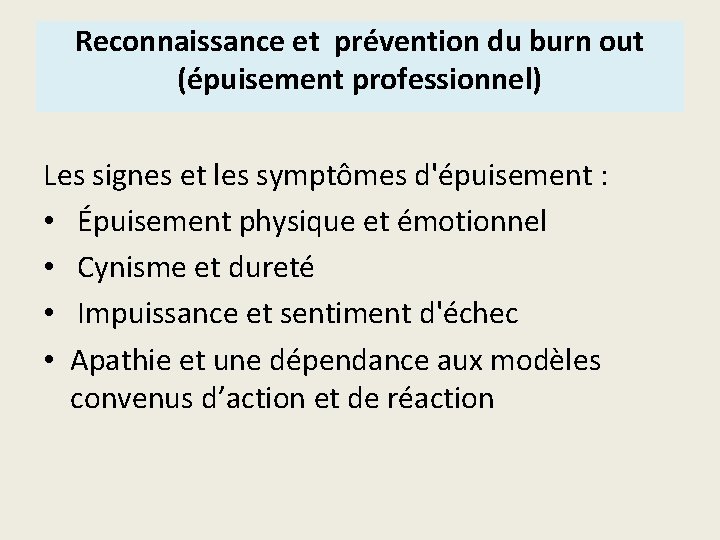 Reconnaissance et prévention du burn out (épuisement professionnel)

Les signes et les symptômes d'épuisement :
• Épuisement physique et émotionnel
• Cynisme et dureté
• Impuissance et sentiment d'échec
• Apathie et une dépendance aux modèles convenus d'action et de réaction